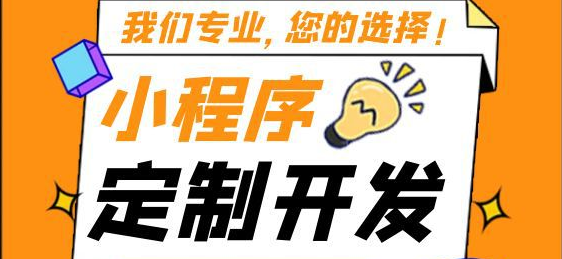 我们专业，您的选择！

小程序

定制开发